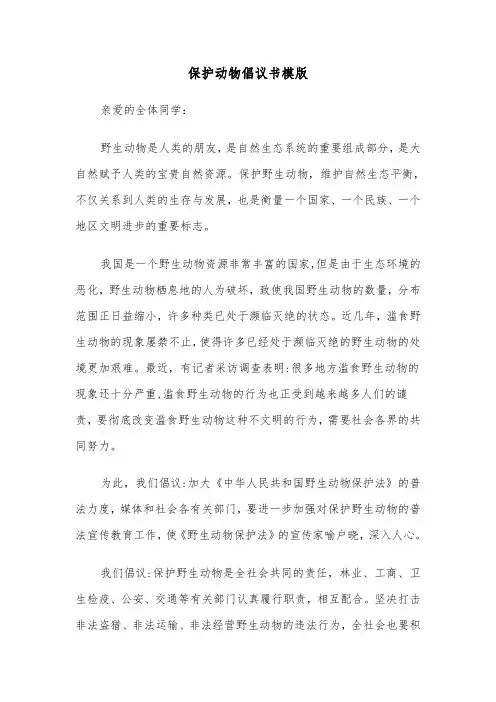 保护动物倡议书模版

亲爱的全体同学：

野生动物是人类的朋友，是自然生态系统的重要组成部分，是大自然赋予人类的宝贵自然资源。保护野生动物，维护自然生态平衡，不仅关系到人类的生存与发展，也是衡量一个国家、一个民族、一个地区文明进步的重要标志。

我国是一个野生动物资源非常丰富的国家，但是由于生态环境的恶化，野生动物栖息地的人为破坏，致使我国野生动物的数量，分布范围正日益缩小，许多种类已处于濒临灭绝的状态。近几年，滥食野生动物的现象屡禁不止，使得许多已经处于濒临灭绝的野生动物的处境更加艰难。最近，有记者采访调查表明：很多地方滥食野生动物的现象还十分严重，滥食野生动物的行为也正受到越来越多人们的谴责，要彻底改变滥食野生动物这种不文明的行为，需要社会各界的共同努力。

为此，我们倡议：加大《中华人民共和国野生动物保护法》的普法力度，媒体和社会各有关部门，要进一步加强对保护野生动物的普法宣传教育工作，使《野生动物保护法》的宣传家喻户晓，深入人心。

我们倡议：保护野生动物是全社会共同的责任，林业、工商、卫生检疫、公安、交通等有关部门认真履行职责，相互配合。坚决打击非法盗猎、非法运输、非法经营野生动物的违法行为，全社会也要积